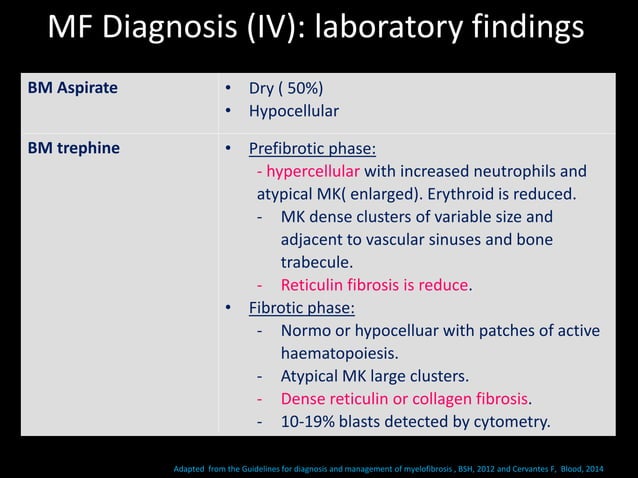 MF Diagnosis (IV): laboratory findings

| BM Aspirate | • Dry ( 50%)<br>• Hypocellular |
|---|---|
| BM trephine | • Prefibrotic phase:<br>- hypercellular with increased neutrophils and atypical MK( enlarged). Erythroid is reduced.<br>- MK dense clusters of variable size and adjacent to vascular sinuses and bone trabecule.<br>- Reticulin fibrosis is reduce.<br>• Fibrotic phase:<br>- Normo or hypocelluar with patches of active haematopoiesis.<br>- Atypical MK large clusters.<br>- Dense reticulin or collagen fibrosis.<br>- 10-19% blasts detected by cytometry. |

Adapted from the Guidelines for diagnosis and management of myelofibrosis , BSH, 2012 and Cervantes F, Blood, 2014